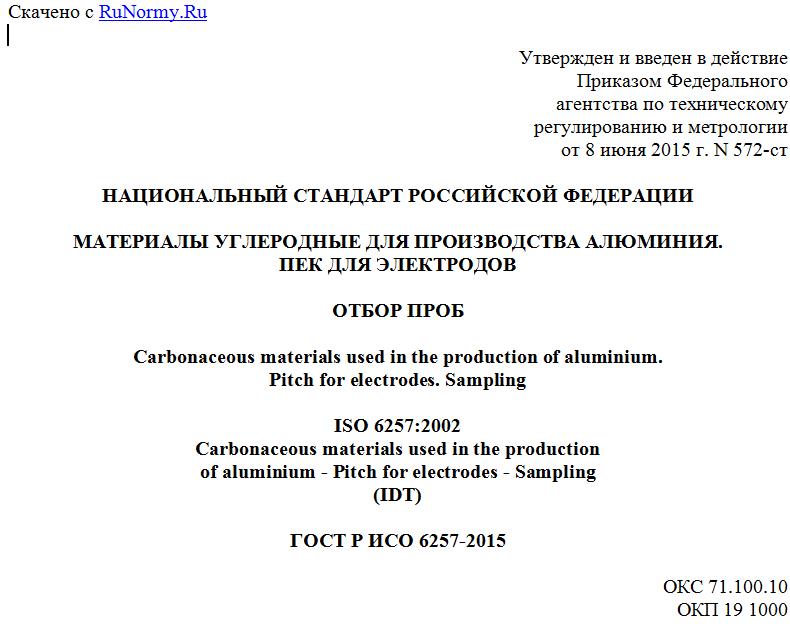 Скачено с RuNormy.Ru

Утвержден и введен в действие
Приказом Федерального
агентства по техническому
регулированию и метрологии
от 8 июня 2015 г. N 572-ст

НАЦИОНАЛЬНЫЙ СТАНДАРТ РОССИЙСКОЙ ФЕДЕРАЦИИ

МАТЕРИАЛЫ УГЛЕРОДНЫЕ ДЛЯ ПРОИЗВОДСТВА АЛЮМИНИЯ.
ПЕК ДЛЯ ЭЛЕКТРОДОВ

ОТБОР ПРОБ

Carbonaceous materials used in the production of aluminium.
Pitch for electrodes. Sampling

ISO 6257:2002
Carbonaceous materials used in the production
of aluminium - Pitch for electrodes - Sampling
(IDT)

ГОСТ Р ИСО 6257-2015

ОКС 71.100.10
ОКП 19 1000